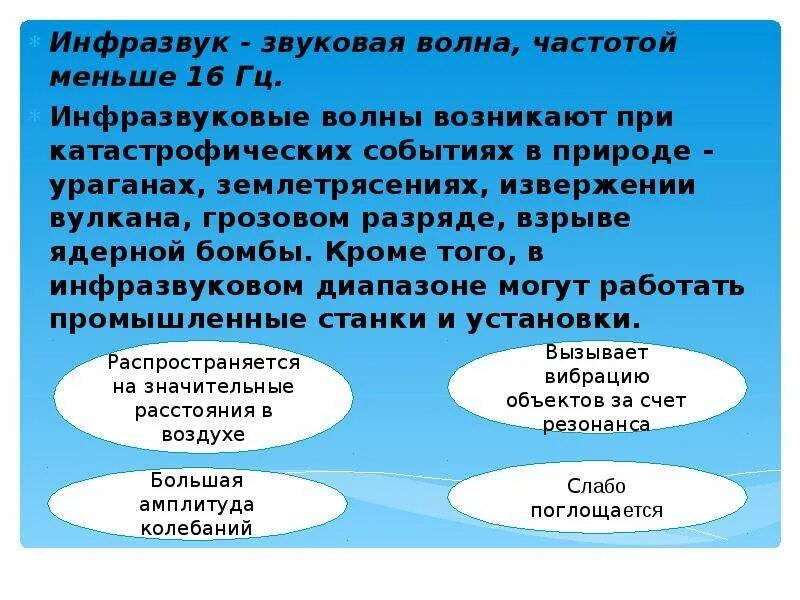 Инфразвук - звуковая волна, частотой меньше 16 Гц.

Инфразвуковые волны возникают при катастрофических событиях в природе - ураганах, землетрясениях, извержении вулкана, грозовом разряде, взрыве ядерной бомбы. Кроме того, в инфразвуковом диапазоне могут работать промышленные станки и установки.

Распространяется на значительные расстояния в воздухе

Вызывает вибрацию объектов за счет резонанса

Большая амплитуда колебаний

Слабо поглощается